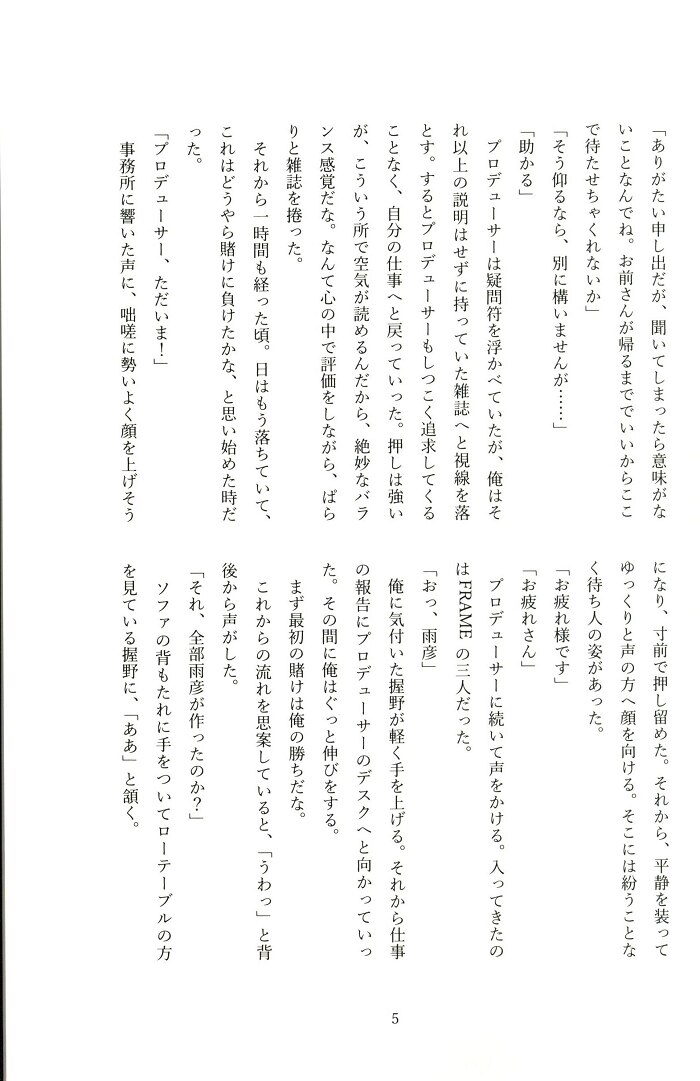 「ありがたい申し出だが、聞いてしまったら意味がないことなんでね。お前さんが帰るまででいいからここで待たせちゃくれないか」

「そう仰るなら、別に構いませんが……」

「助かる」

プロデューサーは疑問符を浮かべていたが、俺はそれ以上の説明はせずに持っていた雑誌へと視線を落とす。するとプロデューサーもしつこく追求してくることなく、自分の仕事へと戻っていった。押しは強いが、こういう所で空気が読めるんだから、絶妙なバランス感覚だな。なんて心の中で評価をしながら、ぱらりと雑誌を捲った。

それから一時間も経った頃。日はもう落ちていて、これはどうやら賭けに負けたかな、と思い始めた時だった。

「プロデューサー、ただいま！」

事務所に響いた声に、咄嗟に勢いよく顔を上げそうになり、寸前で押し留めた。それから、平静を装ってゆっくりと声の方へ顔を向ける。そこには紛うことなく待ち人の姿があった。

「お疲れ様です」

「お疲れさん」

プロデューサーに続いて声をかける。入ってきたのはFRAMEの三人だった。

「おっ、雨彦」

俺に気付いた握野が軽く手を上げる。それから仕事の報告にプロデューサーのデスクへと向かっていった。その間に俺はぐっと伸びをする。

まず最初の賭けは俺の勝ちだな。

これからの流れを思案していると、「うわっ」と背後から声がした。

「それ、全部雨彦が作ったのか？」

ソファの背もたれに手をついてローテーブルの方を見ている握野に、「ああ」と頷く。

5